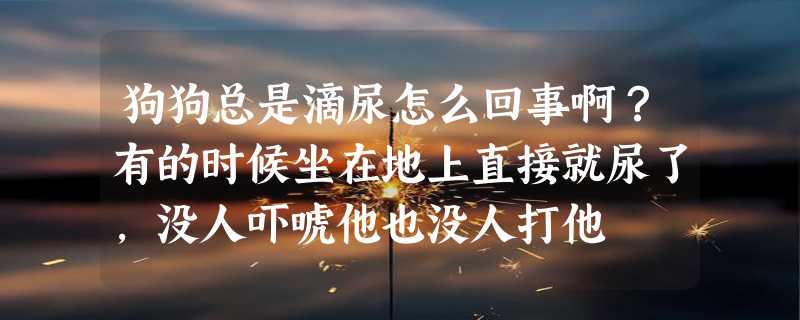 狗狗总是滴尿怎么回事啊？有的时候坐在地上直接就尿了，没人吓唬他也没人打他